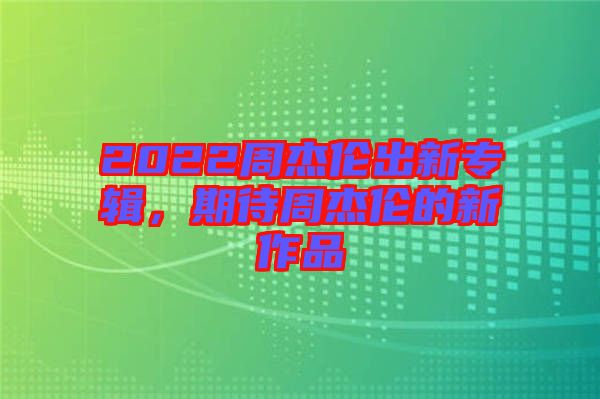 2022周杰伦出新专辑，期待周杰伦的新作品